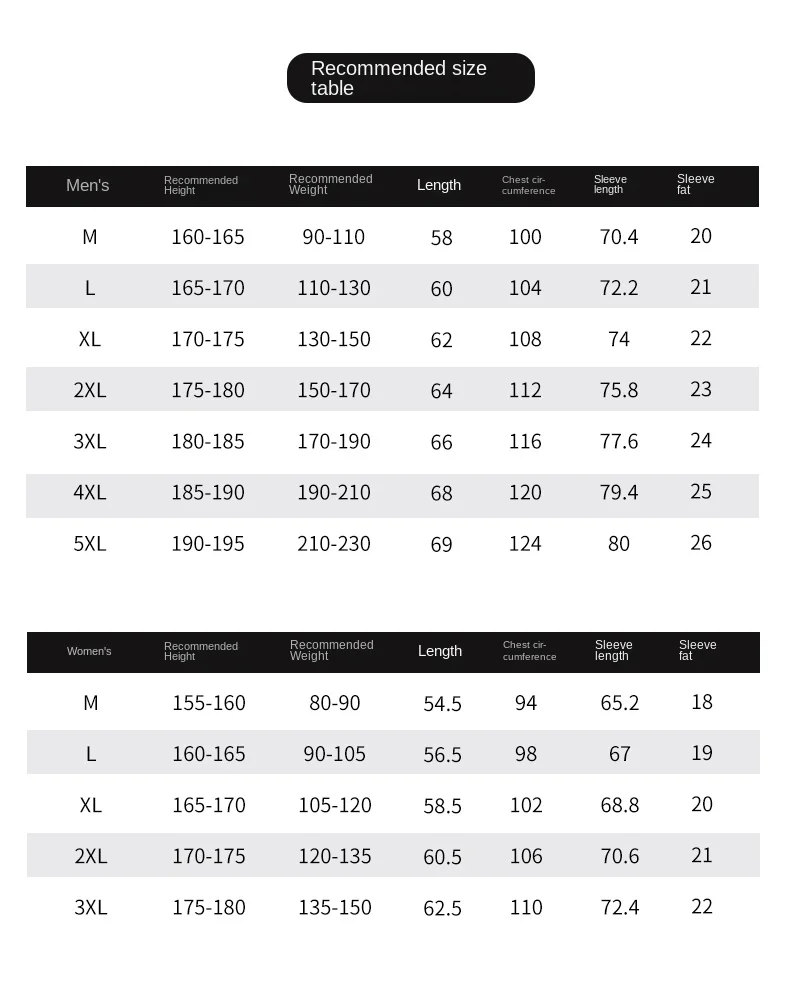 Recommended size table

| Men's | Recommended Height | Recommended Weight | Length | Chest circumference | Sleeve length | Sleeve fat |
|---|---|---|---|---|---|---|
| M | 160-165 | 90-110 | 58 | 100 | 70.4 | 20 |
| L | 165-170 | 110-130 | 60 | 104 | 72.2 | 21 |
| XL | 170-175 | 130-150 | 62 | 108 | 74 | 22 |
| 2XL | 175-180 | 150-170 | 64 | 112 | 75.8 | 23 |
| 3XL | 180-185 | 170-190 | 66 | 116 | 77.6 | 24 |
| 4XL | 185-190 | 190-210 | 68 | 120 | 79.4 | 25 |
| 5XL | 190-195 | 210-230 | 69 | 124 | 80 | 26 |

| Women's | Recommended Height | Recommended Weight | Length | Chest circumference | Sleeve length | Sleeve fat |
|---|---|---|---|---|---|---|
| M | 155-160 | 80-90 | 54.5 | 94 | 65.2 | 18 |
| L | 160-165 | 90-105 | 56.5 | 98 | 67 | 19 |
| XL | 165-170 | 105-120 | 58.5 | 102 | 68.8 | 20 |
| 2XL | 170-175 | 120-135 | 60.5 | 106 | 70.6 | 21 |
| 3XL | 175-180 | 135-150 | 62.5 | 110 | 72.4 | 22 |